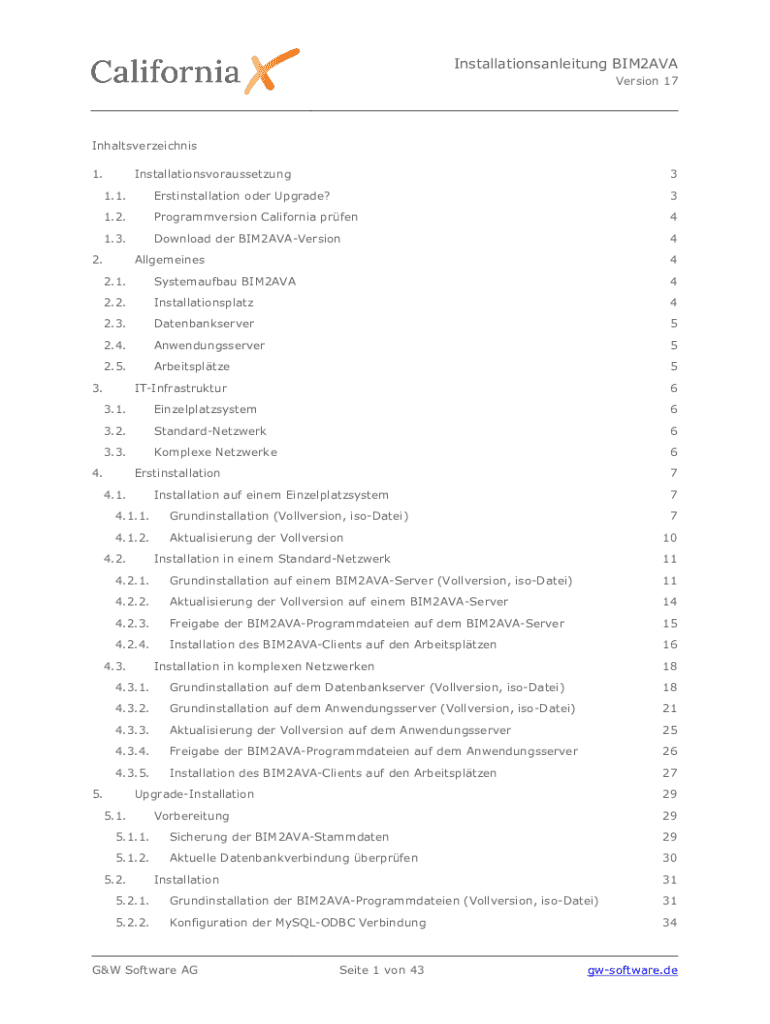 California X

Installationsanleitung BIM2AVA
Version 17

Inhaltsverzeichnis

1. Installationsvoraussetzung 3
1.1. Erstinstallation oder Upgrade? 3
1.2. Programmversion California prüfen 4
1.3. Download der BIM2AVA-Version 4
2. Allgemeines 4
2.1. Systemaufbau BIM2AVA 4
2.2. Installationsplatz 4
2.3. Datenbankserver 5
2.4. Anwendungsserver 5
2.5. Arbeitsplätze 5
3. IT-Infrastruktur 6
3.1. Einzelplatzsystem 6
3.2. Standard-Netzwerk 6
3.3. Komplexe Netzwerke 6
4. Erstinstallation 7
4.1. Installation auf einem Einzelplatzsystem 7
4.1.1. Grundinstallation (Vollversion, iso-Datei) 7
4.1.2. Aktualisierung der Vollversion 10
4.2. Installation in einem Standard-Netzwerk 11
4.2.1. Grundinstallation auf einem BIM2AVA-Server (Vollversion, iso-Datei) 11
4.2.2. Aktualisierung der Vollversion auf einem BIM2AVA-Server 14
4.2.3. Freigabe der BIM2AVA-Programmdateien auf dem BIM2AVA-Server 15
4.2.4. Installation des BIM2AVA-Clients auf den Arbeitsplätzen 16
4.3. Installation in komplexen Netzwerken 18
4.3.1. Grundinstallation auf dem Datenbankserver (Vollversion, iso-Datei) 18
4.3.2. Grundinstallation auf dem Anwendungsserver (Vollversion, iso-Datei) 21
4.3.3. Aktualisierung der Vollversion auf dem Anwendungsserver 25
4.3.4. Freigabe der BIM2AVA-Programmdateien auf dem Anwendungsserver 26
4.3.5. Installation des BIM2AVA-Clients auf den Arbeitsplätzen 27
5. Upgrade-Installation 29
5.1. Vorbereitung 29
5.1.1. Sicherung der BIM2AVA-Stammdaten 29
5.1.2. Aktuelle Datenbankverbindung überprüfen 30
5.2. Installation 31
5.2.1. Grundinstallation der BIM2AVA-Programmdateien (Vollversion, iso-Datei) 31
5.2.2. Konfiguration der MySQL-ODBC Verbindung 34

G&W Software AG Seite 1 von 43 gw-software.de